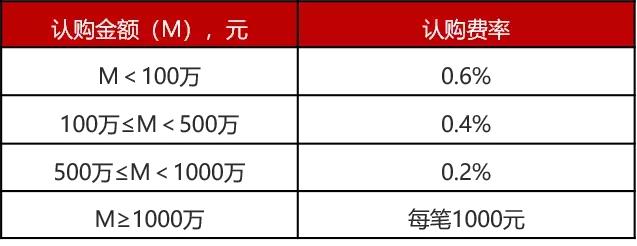 | 认购金额（M），元 | 认购费率 |
|---|---|
| M < 100万 | 0.6% |
| 100万≤M < 500万 | 0.4% |
| 500万≤M < 1000万 | 0.2% |
| M≥1000万 | 每笔1000元 |